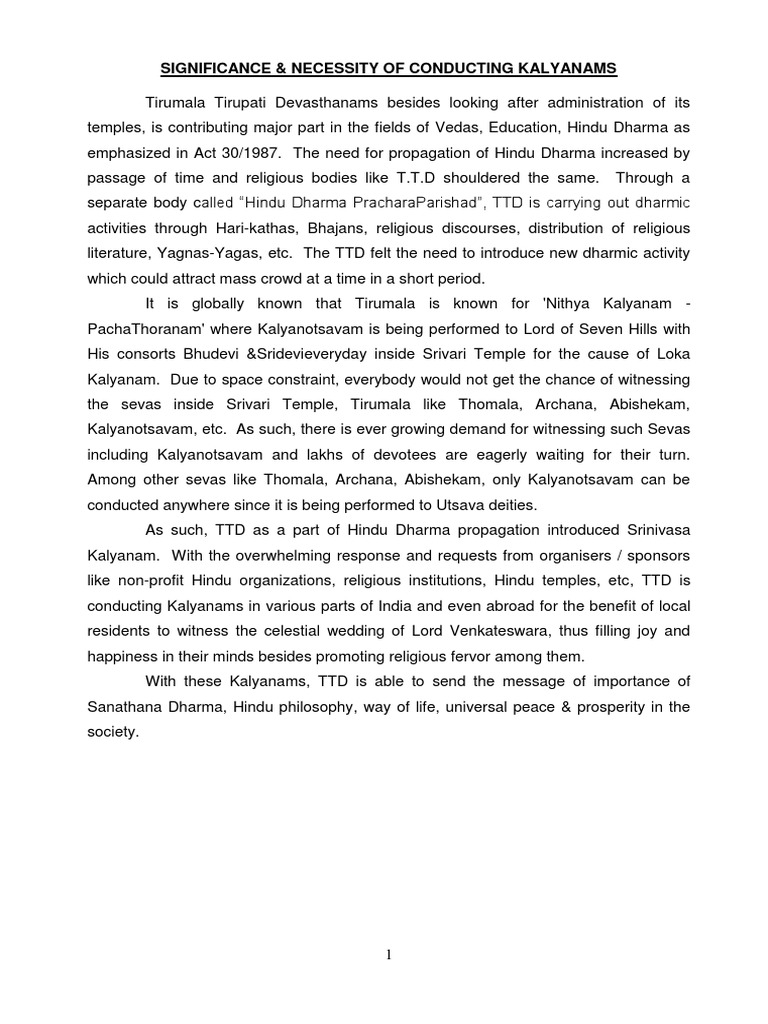 SIGNIFICANCE & NECESSITY OF CONDUCTING KALYANAMS

Tirumala Tirupati Devasthanams besides looking after administration of its temples, is contributing major part in the fields of Vedas, Education, Hindu Dharma as emphasized in Act 30/1987. The need for propagation of Hindu Dharma increased by passage of time and religious bodies like T.T.D shouldered the same. Through a separate body called "Hindu Dharma PracharaParishad", TTD is carrying out dharmic activities through Hari-kathas, Bhajans, religious discourses, distribution of religious literature, Yagnas-Yagas, etc. The TTD felt the need to introduce new dharmic activity which could attract mass crowd at a time in a short period.

It is globally known that Tirumala is known for 'Nithya Kalyanam - PachaThoranam' where Kalyanotsavam is being performed to Lord of Seven Hills with His consorts Bhudevi &Sridevieveryday inside Srivari Temple for the cause of Loka Kalyanam. Due to space constraint, everybody would not get the chance of witnessing the sevas inside Srivari Temple, Tirumala like Thomala, Archana, Abishekam, Kalyanotsavam, etc. As such, there is ever growing demand for witnessing such Sevas including Kalyanotsavam and lakhs of devotees are eagerly waiting for their turn. Among other sevas like Thomala, Archana, Abishekam, only Kalyanotsavam can be conducted anywhere since it is being performed to Utsava deities.

As such, TTD as a part of Hindu Dharma propagation introduced Srinivasa Kalyanam. With the overwhelming response and requests from organisers / sponsors like non-profit Hindu organizations, religious institutions, Hindu temples, etc, TTD is conducting Kalyanams in various parts of India and even abroad for the benefit of local residents to witness the celestial wedding of Lord Venkateswara, thus filling joy and happiness in their minds besides promoting religious fervor among them.

With these Kalyanams, TTD is able to send the message of importance of Sanathana Dharma, Hindu philosophy, way of life, universal peace & prosperity in the society.

1